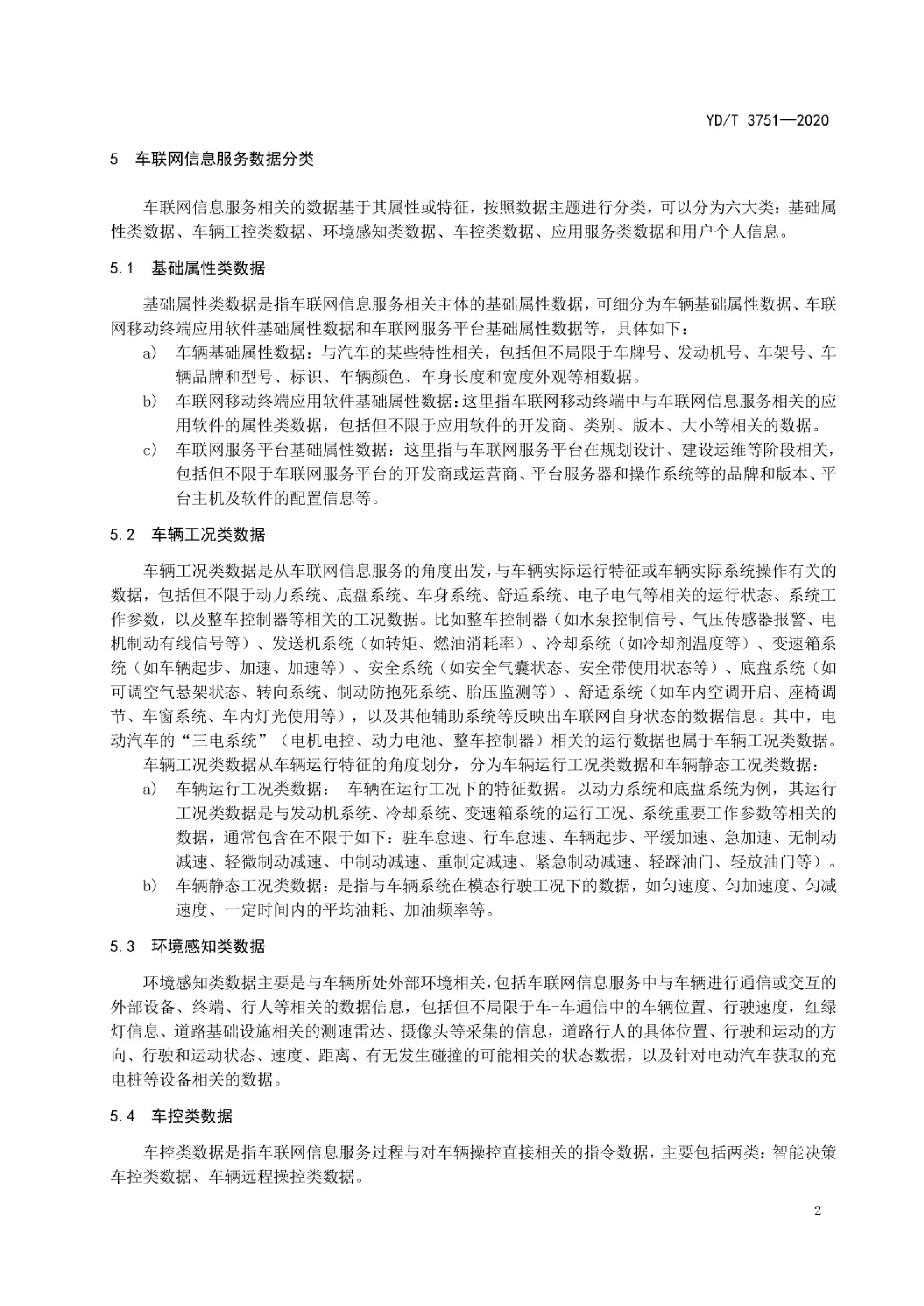 YD/T 3751—2020

5 车联网信息服务数据分类

车联网信息服务相关的数据基于其属性或特征，按照数据主题进行分类，可以分为六大类：基础属性类数据、车辆工控类数据、环境感知类数据、车控类数据、应用服务类数据和用户个人信息。

5.1 基础属性类数据

基础属性类数据是指车联网信息服务相关主体的基础属性数据，可细分为车辆基础属性数据、车联网移动终端应用软件基础属性数据和车联网服务平台基础属性数据等，具体如下：

a） 车辆基础属性数据：与汽车的某些特性相关，包括但不局限于车牌号、发动机号、车架号、车辆品牌和型号、标识、车辆颜色、车身长度和宽度外观等相数据。

b） 车联网移动终端应用软件基础属性数据：这里指车联网移动终端中与车联网信息服务相关的应用软件的属性类数据，包括但不限于应用软件的开发商、类别、版本、大小等相关的数据。

c） 车联网服务平台基础属性数据：这里指与车联网服务平台在规划设计、建设运维等阶段相关，包括但不限于车联网服务平台的开发商或运营商、平台服务器和操作系统等的品牌和版本、平台主机及软件的配置信息等。

5.2 车辆工况类数据

车辆工况类数据是从车联网信息服务的角度出发，与车辆实际运行特征或车辆实际系统操作有关的数据，包括但不限于动力系统、底盘系统、车身系统、舒适系统、电子电气等相关的运行状态、系统工作参数，以及整车控制器等相关的工况数据。比如整车控制器（如水泵控制信号、气压传感器报警、电机制动有线信号等）、发送机系统（如转矩、燃油消耗率）、冷却系统（如冷却剂温度等）、变速箱系统（如车辆起步、加速、加速等）、安全系统（如安全气囊状态、安全带使用状态等）、底盘系统（如可调空气悬架状态、转向系统、制动防抱死系统、胎压监测等）、舒适系统（如车内空调开启、座椅调节、车窗系统、车内灯光使用等），以及其他辅助系统等反映出车联网自身状态的数据信息。其中，电动汽车的“三电系统”（电机电控、动力电池、整车控制器）相关的运行数据也属于车辆工况类数据。

车辆工况类数据从车辆运行特征的角度划分，分为车辆运行工况类数据和车辆静态工况类数据：

a） 车辆运行工况类数据： 车辆在运行工况下的特征数据。以动力系统和底盘系统为例，其运行工况类数据是与发动机系统、冷却系统、变速箱系统的运行工况、系统重要工作参数等相关的数据，通常包含在不限于如下：驻车怠速、行车怠速、车辆起步、平缓加速、急加速、无制动减速、轻微制动减速、中制动减速、重制定减速、紧急制动减速、轻踩油门、轻放油门等）。

b） 车辆静态工况类数据：是指与车辆系统在模态行驶工况下的数据，如匀速度、匀加速度、匀减速度、一定时间内的平均油耗、加油频率等。

5.3 环境感知类数据

环境感知类数据主要是与车辆所处外部环境相关，包括车联网信息服务中与车辆进行通信或交互的外部设备、终端、行人等相关的数据信息，包括但不局限于车-车通信中的车辆位置、行驶速度，红绿灯信息、道路基础设施相关的测速雷达、摄像头等采集的信息，道路行人的具体位置、行驶和运动的方向、行驶和运动状态、速度、距离、有无发生碰撞的可能相关的状态数据，以及针对电动汽车获取的充电桩等设备相关的数据。

5.4 车控类数据

车控类数据是指车联网信息服务过程与对车辆操控直接相关的指令数据，主要包括两类：智能决策车控类数据、车辆远程操控类数据。

2